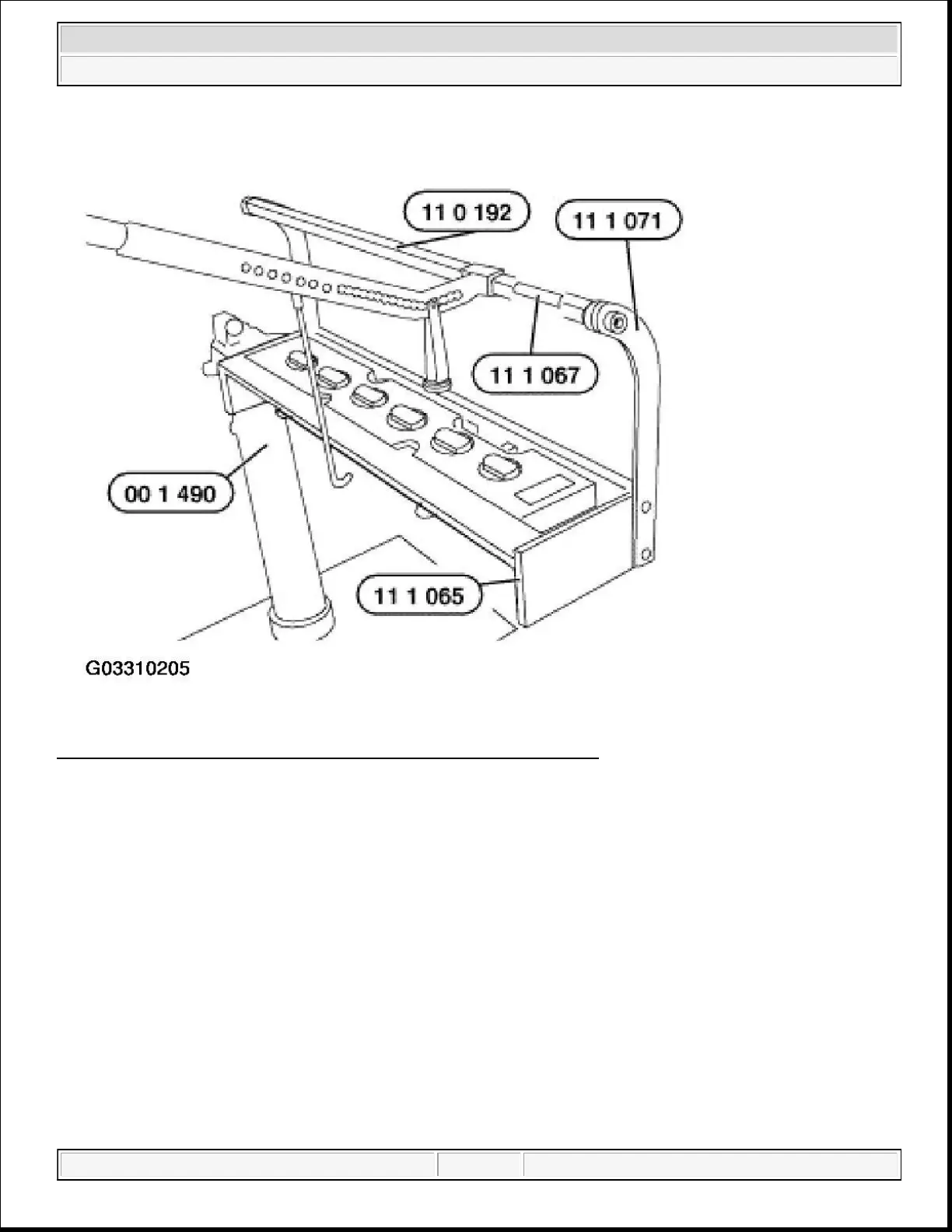 11 0 192
11 1 071
11 1 067
00 1 490
11 1 065
G03310205